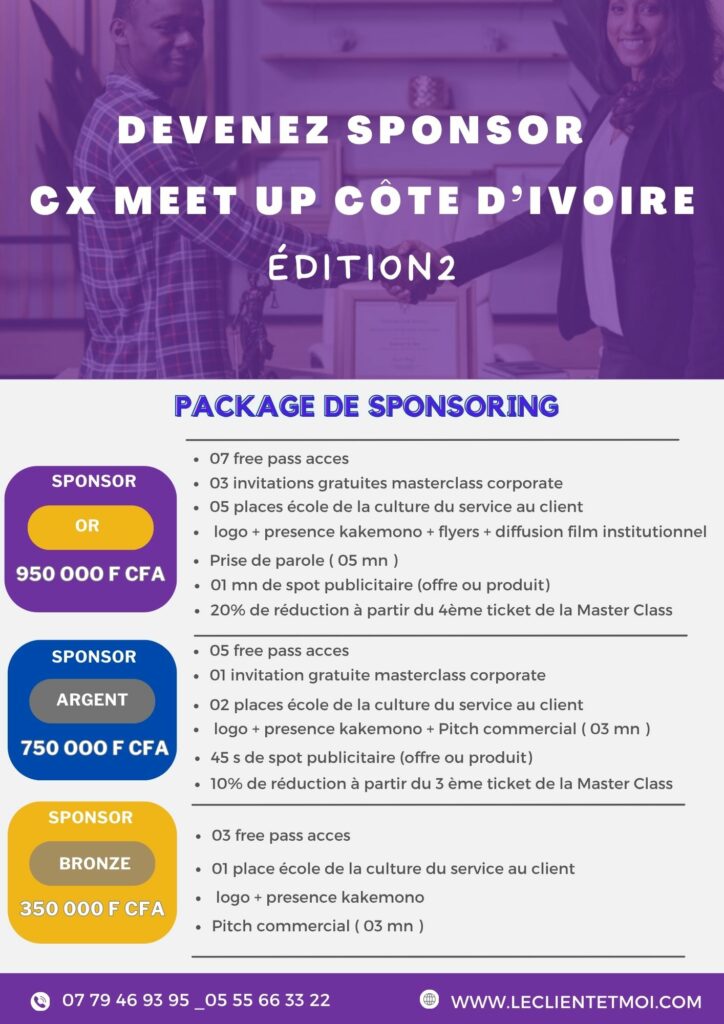 DEVENEZ SPONSOR
CX MEET UP CÔTE D'IVOIRE
ÉDITION2

PACKAGE DE SPONSORING

SPONSOR
OR
950 000 F CFA

- 07 free pass acces
- 03 invitations gratuites masterclass corporate
- 05 places école de la culture du service au client
- logo + presence kakemono + flyers + diffusion film institutionnel
- Prise de parole ( 05 mn )
- 01 mn de spot publicitaire (offre ou produit)
- 20% de réduction à partir du 4ème ticket de la Master Class

SPONSOR
ARGENT
750 000 F CFA

- 05 free pass acces
- 01 invitation gratuite masterclass corporate
- 02 places école de la culture du service au client
- logo + presence kakemono + Pitch commercial ( 03 mn )
- 45 s de spot publicitaire (offre ou produit)
- 10% de réduction à partir du 3 ème ticket de la Master Class

SPONSOR
BRONZE
350 000 F CFA

- 03 free pass acces
- 01 place école de la culture du service au client
- logo + presence kakemono
- Pitch commercial ( 03 mn )

07 79 46 93 95 _05 55 66 33 22
WWW.LECLIENTETMOI.COM